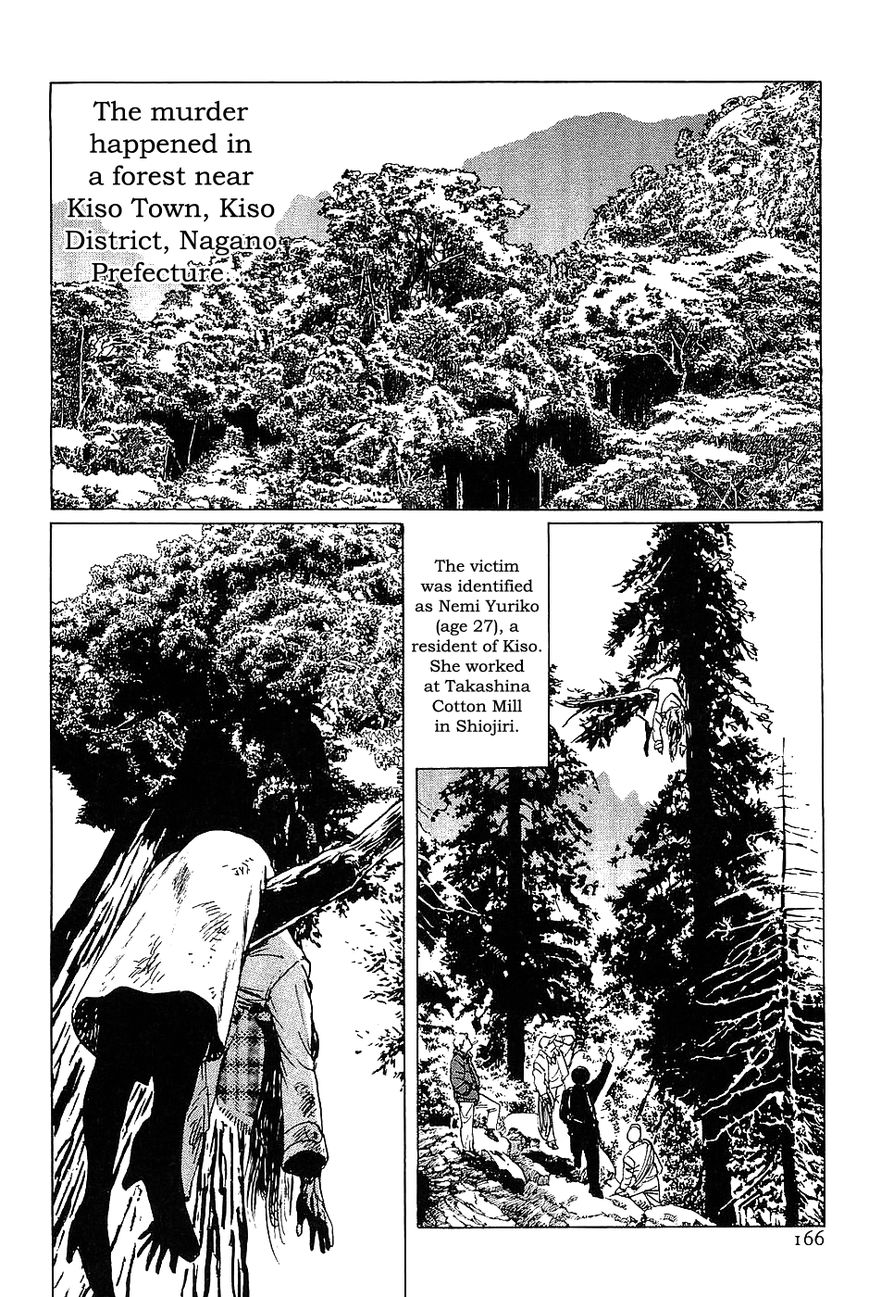 The murder happened in a forest near Kiso Town, Kiso District, Nagano Prefecture.

The victim was identified as Nemi Yuriko (age 27), a resident of Kiso. She worked at Takashina Cotton Mill in Shiojiri.

166